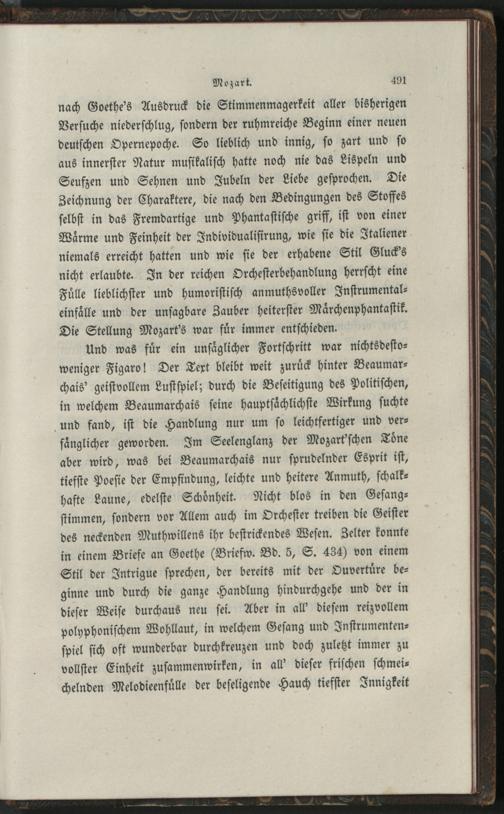 Mozart. 491

nach Goethe's Ausdruck die Stimmenmagerkeit aller bisherigen Versuche niederschlug, sondern der ruhmreiche Beginn einer neuen deutschen Opernepoche. So lieblich und innig, so zart und so aus innerster Natur musikalisch hatte noch nie das Lispeln und Seufzen und Sehnen und Jubeln der Liebe gesprochen. Die Zeichnung der Charaktere, die nach den Bedingungen des Stoffes selbst in das Fremdartige und Phantastische griff, ist von einer Wärme und Feinheit der Individualisirung, wie sie die Italiener niemals erreicht hatten und wie sie der erhabene Stil Gluck's nicht erlaubte. In der reichen Orchesterbehandlung herrscht eine Fülle lieblichster und humoristisch anmuthsvoller Instrumentaleinfälle und der unsagbare Zauber heiterster Märchenphantastik. Die Stellung Mozart's war für immer entschieden.

Und was für ein unsäglicher Fortschritt war nichtsdestoweniger Figaro! Der Text bleibt weit zurück hinter Beaumarchais' geistvollem Lustspiel; durch die Beseitigung des Politischen, in welchem Beaumarchais seine hauptsächlichste Wirkung suchte und fand, ist die Handlung nur um so leichtfertiger und verfänglicher geworden. Im Seelenglanz der Mozart'schen Töne aber wird, was bei Beaumarchais nur sprudelnder Esprit ist, tiefste Poesie der Empfindung, leichte und heitere Anmuth, schalkhafte Laune, edelste Schönheit. Nicht blos in den Gesangstimmen, sondern vor Allem auch im Orchester treiben die Geister des neckenden Muthwillens ihr bestrickendes Wesen. Zelter konnte in einem Briefe an Goethe (Briefw. Bd. 5, S. 434) von einem Stil der Intrigue sprechen, der bereits mit der Ouvertüre beginne und durch die ganze Handlung hindurchgehe und der in dieser Weise durchaus neu sei. Aber in all' diesem reizvollem polyphonischem Wohllaut, in welchem Gesang und Instrumentenspiel sich oft wunderbar durchkreuzen und doch zuletzt immer zu vollster Einheit zusammenwirken, in all' dieser frischen schmeichelnden Melodieenfülle der beseligende Hauch tiefster Innigkeit